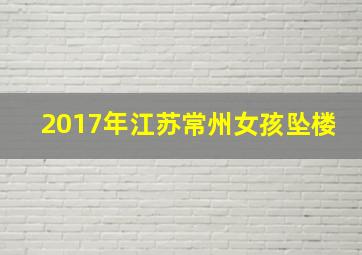 2017年江苏常州女孩坠楼